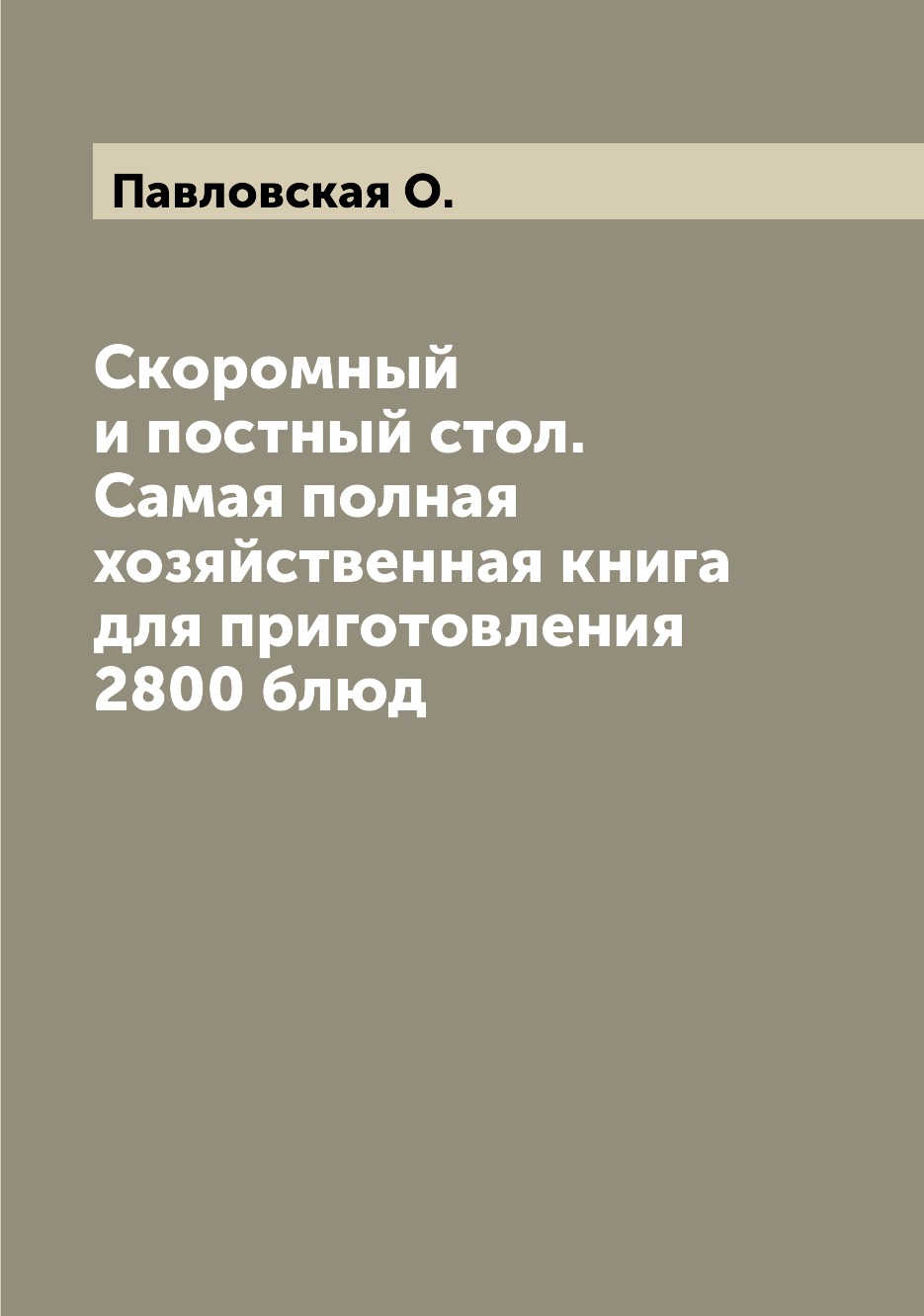 Павловская О.

Скоромный и постный стол. Самая полная хозяйственная книга для приготовления 2800 блюд